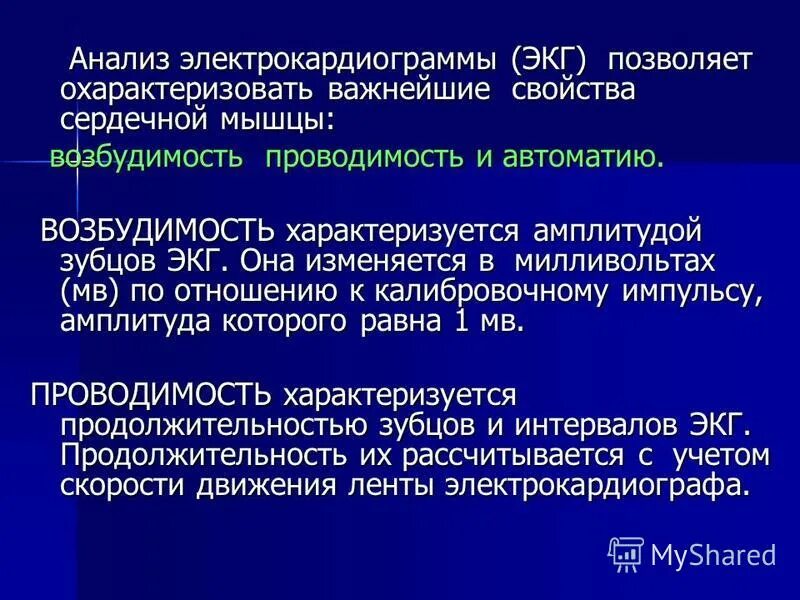 Анализ электрокардиограммы (ЭКГ) позволяет охарактеризовать важнейшие свойства сердечной мышцы:

возбудимость проводимость и автоматию.

ВОЗБУДИМОСТЬ характеризуется амплитудой зубцов ЭКГ. Она изменяется в милливольтах (мв) по отношению к калибровочному импульсу, амплитуда которого равна 1 мв.

ПРОВОДИМОСТЬ характеризуется продолжительностью зубцов и интервалов ЭКГ. Продолжительность их рассчитывается с учетом скорости движения ленты электрокардиографа.

MyShared